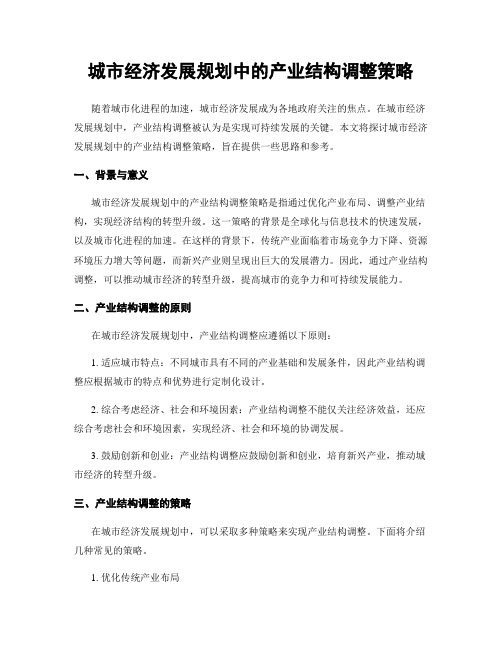 城市经济发展规划中的产业结构调整策略

随着城市化进程的加速，城市经济发展成为各地政府关注的焦点。在城市经济发展规划中，产业结构调整被认为是实现可持续发展的关键。本文将探讨城市经济发展规划中的产业结构调整策略，旨在提供一些思路和参考。

一、背景与意义

城市经济发展规划中的产业结构调整策略是指通过优化产业布局、调整产业结构，实现经济结构的转型升级。这一策略的背景是全球化与信息技术的快速发展，以及城市化进程的加速。在这样的背景下，传统产业面临着市场竞争力下降、资源环境压力增大等问题，而新兴产业则呈现出巨大的发展潜力。因此，通过产业结构调整，可以推动城市经济的转型升级，提高城市的竞争力和可持续发展能力。

二、产业结构调整的原则

在城市经济发展规划中，产业结构调整应遵循以下原则：

1. 适应城市特点：不同城市具有不同的产业基础和发展条件，因此产业结构调整应根据城市的特点和优势进行定制化设计。

2. 综合考虑经济、社会和环境因素：产业结构调整不能仅关注经济效益，还应综合考虑社会和环境因素，实现经济、社会和环境的协调发展。

3. 鼓励创新和创业：产业结构调整应鼓励创新和创业，培育新兴产业，推动城市经济的转型升级。

三、产业结构调整的策略

在城市经济发展规划中，可以采取多种策略来实现产业结构调整。下面将介绍几种常见的策略。

1. 优化传统产业布局